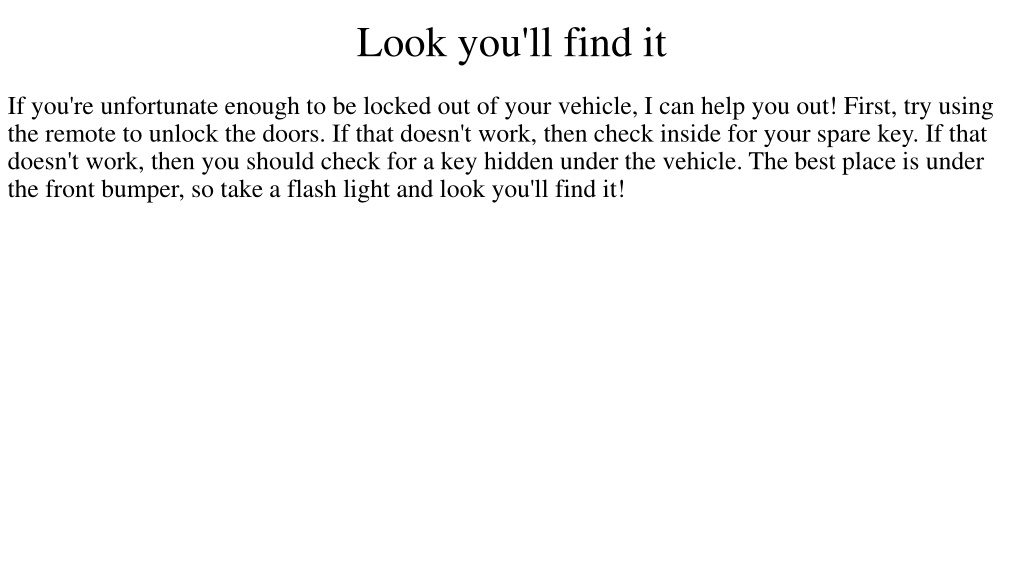 Look you'll find it

If you're unfortunate enough to be locked out of your vehicle, I can help you out! First, try using the remote to unlock the doors. If that doesn't work, then check inside for your spare key. If that doesn't work, then you should check for a key hidden under the vehicle. The best place is under the front bumper, so take a flash light and look you'll find it!